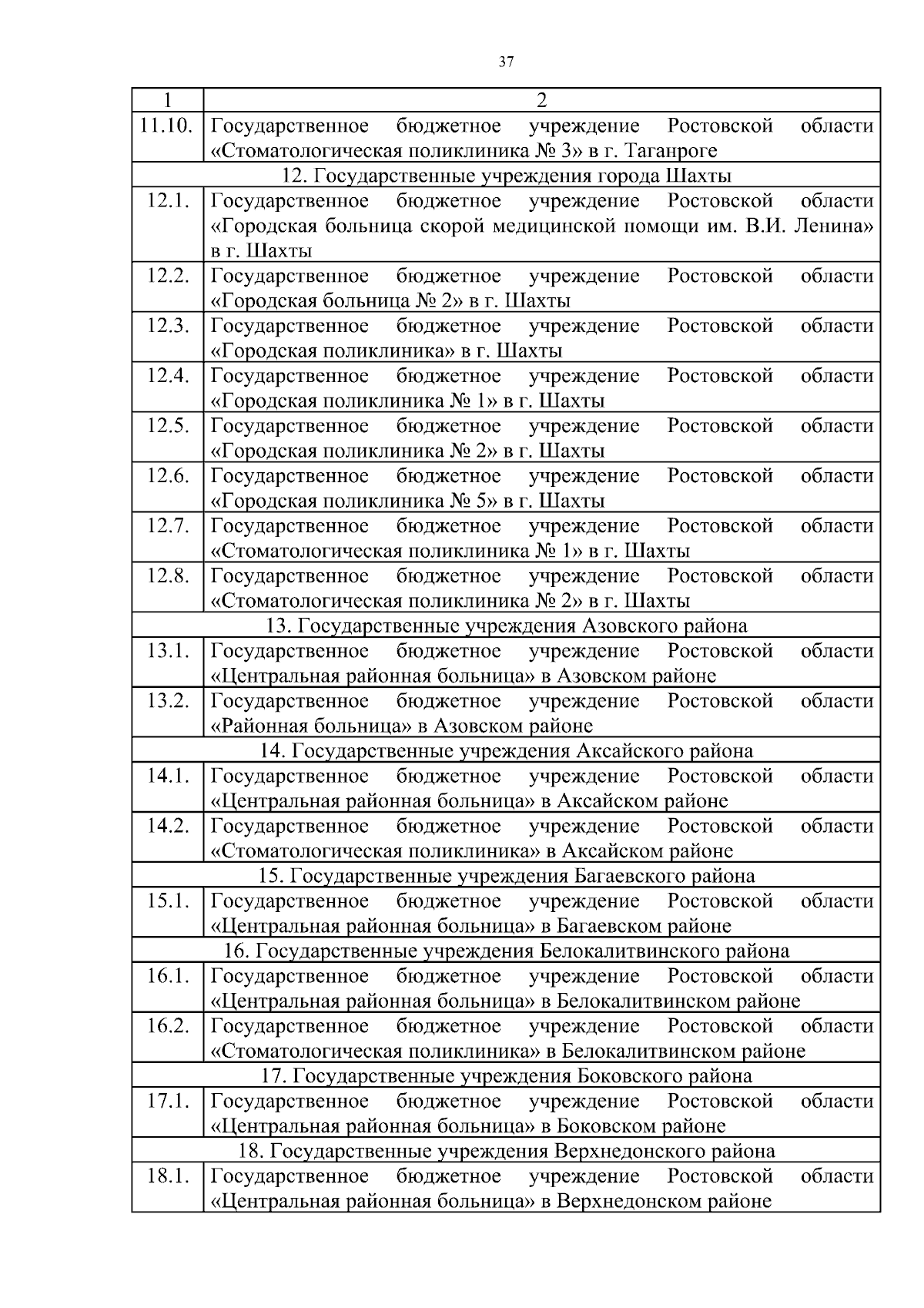 37

| 1 | 2 |
|---|---|
| 11.10. | Государственное бюджетное учреждение Ростовской области «Стоматологическая поликлиника № 3» в г. Таганроге |
| 12. Государственные учреждения города Шахты | |
| 12.1. | Государственное бюджетное учреждение Ростовской области «Городская больница скорой медицинской помощи им. В.И. Ленина» в г. Шахты |
| 12.2. | Государственное бюджетное учреждение Ростовской области «Городская больница № 2» в г. Шахты |
| 12.3. | Государственное бюджетное учреждение Ростовской области «Городская поликлиника» в г. Шахты |
| 12.4. | Государственное бюджетное учреждение Ростовской области «Городская поликлиника № 1» в г. Шахты |
| 12.5. | Государственное бюджетное учреждение Ростовской области «Городская поликлиника № 2» в г. Шахты |
| 12.6. | Государственное бюджетное учреждение Ростовской области «Городская поликлиника № 5» в г. Шахты |
| 12.7. | Государственное бюджетное учреждение Ростовской области «Стоматологическая поликлиника № 1» в г. Шахты |
| 12.8. | Государственное бюджетное учреждение Ростовской области «Стоматологическая поликлиника № 2» в г. Шахты |
| 13. Государственные учреждения Азовского района | |
| 13.1. | Государственное бюджетное учреждение Ростовской области «Центральная районная больница» в Азовском районе |
| 13.2. | Государственное бюджетное учреждение Ростовской области «Районная больница» в Азовском районе |
| 14. Государственные учреждения Аксайского района | |
| 14.1. | Государственное бюджетное учреждение Ростовской области «Центральная районная больница» в Аксайском районе |
| 14.2. | Государственное бюджетное учреждение Ростовской области «Стоматологическая поликлиника» в Аксайском районе |
| 15. Государственные учреждения Багаевского района | |
| 15.1. | Государственное бюджетное учреждение Ростовской области «Центральная районная больница» в Багаевском районе |
| 16. Государственные учреждения Белокалитвинского района | |
| 16.1. | Государственное бюджетное учреждение Ростовской области «Центральная районная больница» в Белокалитвинском районе |
| 16.2. | Государственное бюджетное учреждение Ростовской области «Стоматологическая поликлиника» в Белокалитвинском районе |
| 17. Государственные учреждения Боковского района | |
| 17.1. | Государственное бюджетное учреждение Ростовской области «Центральная районная больница» в Боковском районе |
| 18. Государственные учреждения Верхнедонского района | |
| 18.1. | Государственное бюджетное учреждение Ростовской области «Центральная районная больница» в Верхнедонском районе |